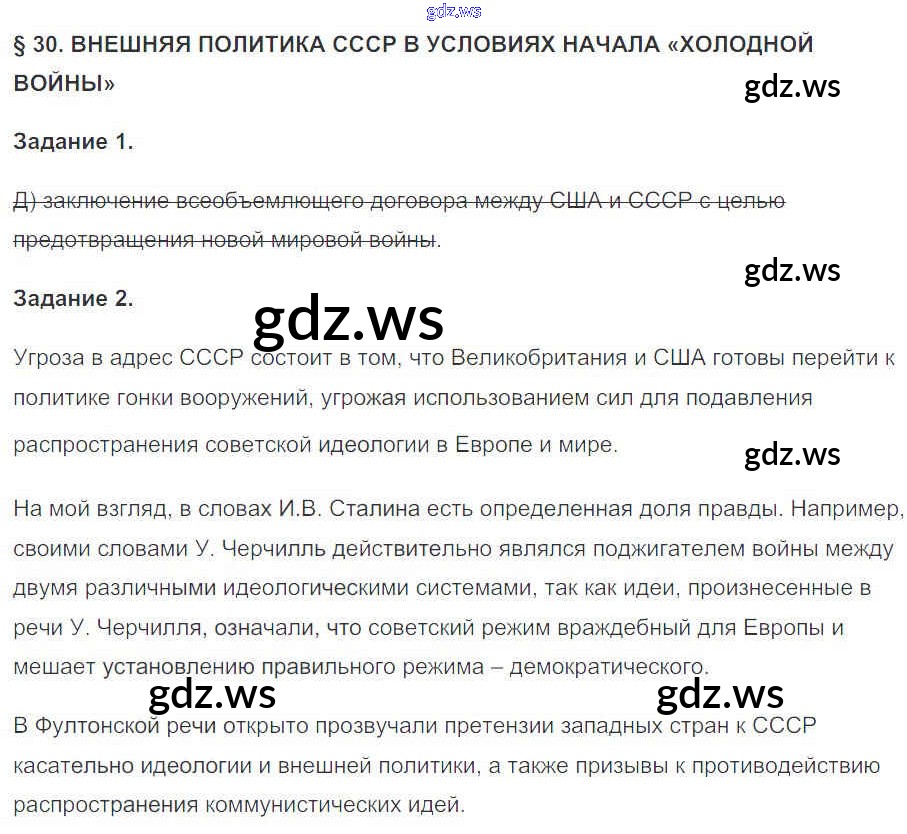 § 30. ВНЕШНЯЯ ПОЛИТИКА СССР В УСЛОВИЯХ НАЧАЛА «ХОЛОДНОЙ ВОЙНЫ»

Задание 1.

Д) заключение всеобъемлющего договора между США и СССР с целью предотвращения новой мировой войны.

Задание 2.

Угроза в адрес СССР состоит в том, что Великобритания и США готовы перейти к политике гонки вооружений, угрожая использованием сил для подавления распространения советской идеологии в Европе и мире.

На мой взгляд, в словах И.В. Сталина есть определенная доля правды. Например, своими словами У. Черчилль действительно являлся поджигателем войны между двумя различными идеологическими системами, так как идеи, произнесенные в речи У. Черчилля, означали, что советский режим враждебный для Европы и мешает установлению правильного режима – демократического.

В Фултонской речи открыто прозвучали претензии западных стран к СССР касательно идеологии и внешней политики, а также призывы к противодействию распространения коммунистических идей.

gdz.ws